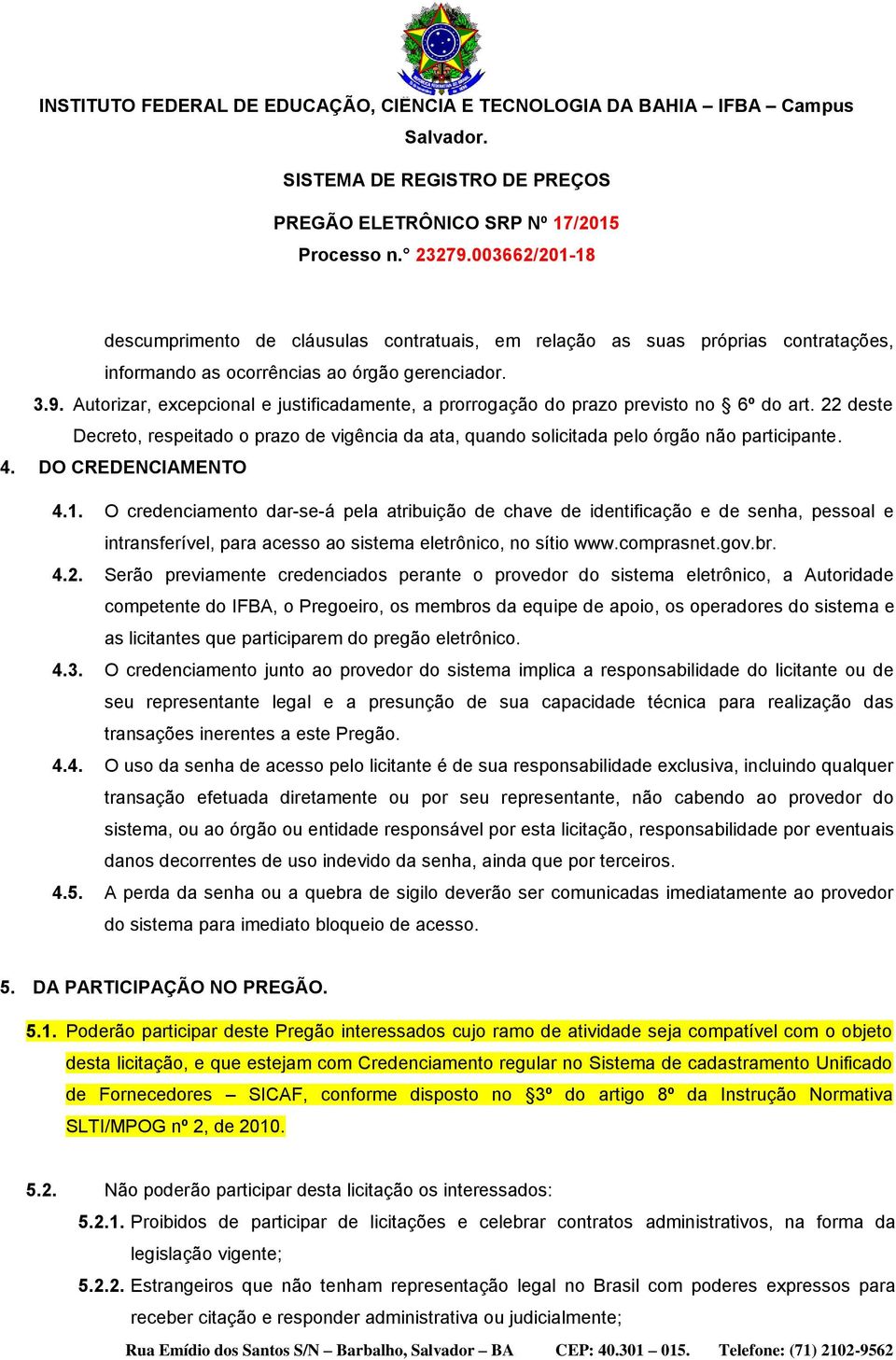 INSTITUTO FEDERAL DE EDUCAÇÃO, CIENCIA E TECNOLOGIA DA BAHIA – IFBA – Campus Salvador.

SISTEMA DE REGISTRO DE PREÇOS

PREGÃO ELETRÔNICO SRP Nº 17/2015

Processo n.° 23279.003662/201-18

descumprimento de cláusulas contratuais, em relação as suas próprias contratações, informando as ocorrências ao órgão gerenciador.

3.9. Autorizar, excepcional e justificadamente, a prorrogação do prazo previsto no § 6º do art. 22 deste Decreto, respeitado o prazo de vigência da ata, quando solicitada pelo órgão não participante.

4. DO CREDENCIAMENTO

4.1. O credenciamento dar-se-á pela atribuição de chave de identificação e de senha, pessoal e intransferível, para acesso ao sistema eletrônico, no sítio www.comprasnet.gov.br.

4.2. Serão previamente credenciados perante o provedor do sistema eletrônico, a Autoridade competente do IFBA, o Pregoeiro, os membros da equipe de apoio, os operadores do sistema e as licitantes que participarem do pregão eletrônico.

4.3. O credenciamento junto ao provedor do sistema implica a responsabilidade do licitante ou de seu representante legal e a presunção de sua capacidade técnica para realização das transações inerentes a este Pregão.

4.4. O uso da senha de acesso pelo licitante é de sua responsabilidade exclusiva, incluindo qualquer transação efetuada diretamente ou por seu representante, não cabendo ao provedor do sistema, ou ao órgão ou entidade responsável por esta licitação, responsabilidade por eventuais danos decorrentes de uso indevido da senha, ainda que por terceiros.

4.5. A perda da senha ou a quebra de sigilo deverão ser comunicadas imediatamente ao provedor do sistema para imediato bloqueio de acesso.

5. DA PARTICIPAÇÃO NO PREGÃO.

5.1. Poderão participar deste Pregão interessados cujo ramo de atividade seja compatível com o objeto desta licitação, e que estejam com Credenciamento regular no Sistema de cadastramento Unificado de Fornecedores – SICAF, conforme disposto no §3º do artigo 8º da Instrução Normativa SLTI/MPOG nº 2, de 2010.

5.2. Não poderão participar desta licitação os interessados:

5.2.1. Proibidos de participar de licitações e celebrar contratos administrativos, na forma da legislação vigente;

5.2.2. Estrangeiros que não tenham representação legal no Brasil com poderes expressos para receber citação e responder administrativa ou judicialmente;

Rua Emídio dos Santos S/N – Barbalho, Salvador – BA CEP: 40.301 – 015. Telefone: (71) 2102-9562